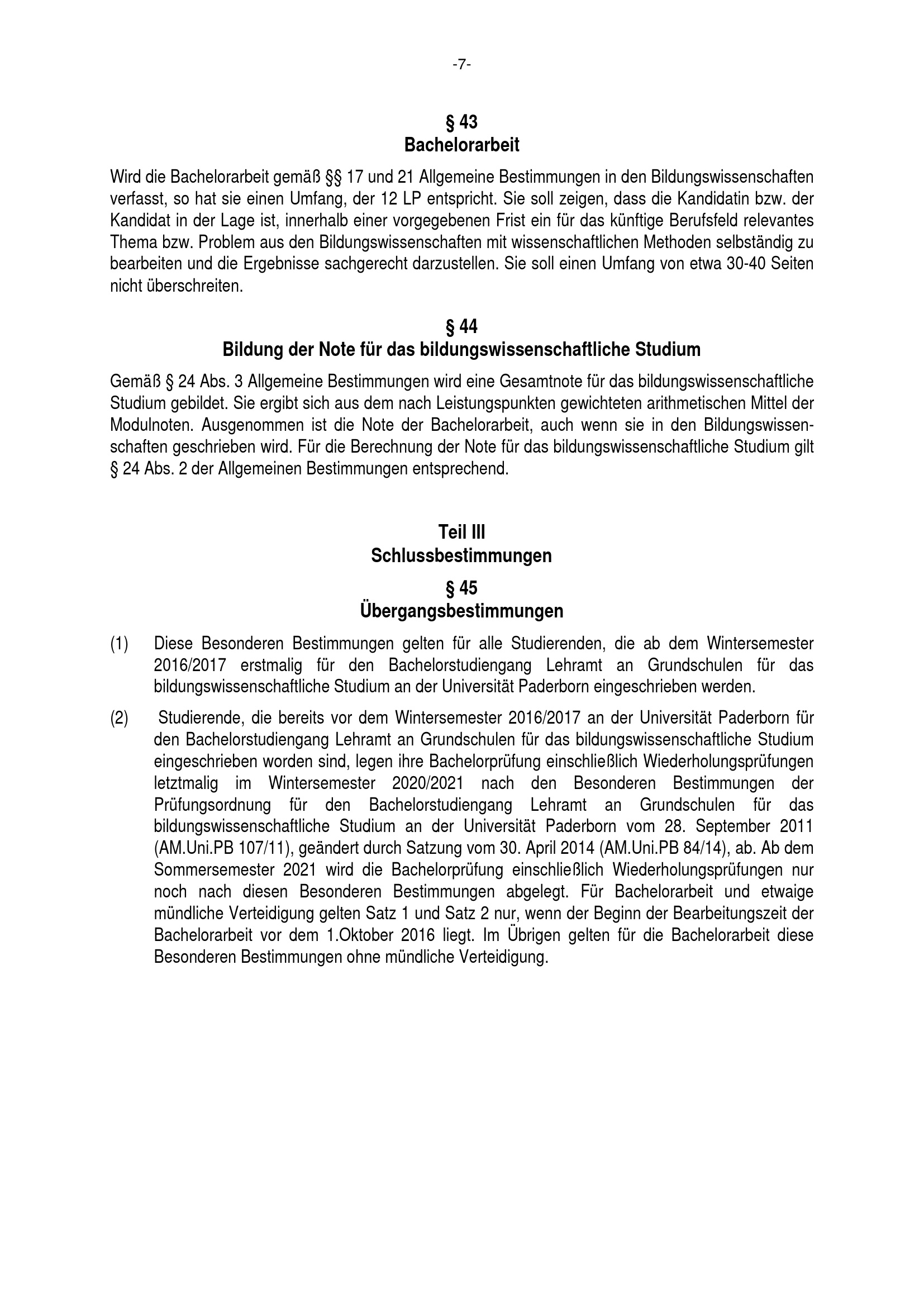 -7-

§ 43
Bachelorarbeit

Wird die Bachelorarbeit gemäß §§ 17 und 21 Allgemeine Bestimmungen in den Bildungswissenschaften verfasst, so hat sie einen Umfang, der 12 LP entspricht. Sie soll zeigen, dass die Kandidatin bzw. der Kandidat in der Lage ist, innerhalb einer vorgegebenen Frist ein für das künftige Berufsfeld relevantes Thema bzw. Problem aus den Bildungswissenschaften mit wissenschaftlichen Methoden selbständig zu bearbeiten und die Ergebnisse sachgerecht darzustellen. Sie soll einen Umfang von etwa 30-40 Seiten nicht überschreiten.

§ 44
Bildung der Note für das bildungswissenschaftliche Studium

Gemäß § 24 Abs. 3 Allgemeine Bestimmungen wird eine Gesamtnote für das bildungswissenschaftliche Studium gebildet. Sie ergibt sich aus dem nach Leistungspunkten gewichteten arithmetischen Mittel der Modulnoten. Ausgenommen ist die Note der Bachelorarbeit, auch wenn sie in den Bildungswissenschaften geschrieben wird. Für die Berechnung der Note für das bildungswissenschaftliche Studium gilt § 24 Abs. 2 der Allgemeinen Bestimmungen entsprechend.

Teil III
Schlussbestimmungen

§ 45
Übergangsbestimmungen

(1) Diese Besonderen Bestimmungen gelten für alle Studierenden, die ab dem Wintersemester 2016/2017 erstmalig für den Bachelorstudiengang Lehramt an Grundschulen für das bildungswissenschaftliche Studium an der Universität Paderborn eingeschrieben werden.

(2) Studierende, die bereits vor dem Wintersemester 2016/2017 an der Universität Paderborn für den Bachelorstudiengang Lehramt an Grundschulen für das bildungswissenschaftliche Studium eingeschrieben worden sind, legen ihre Bachelorprüfung einschließlich Wiederholungsprüfungen letztmalig im Wintersemester 2020/2021 nach den Besonderen Bestimmungen der Prüfungsordnung für den Bachelorstudiengang Lehramt an Grundschulen für das bildungswissenschaftliche Studium an der Universität Paderborn vom 28. September 2011 (AM.Uni.PB 107/11), geändert durch Satzung vom 30. April 2014 (AM.Uni.PB 84/14), ab. Ab dem Sommersemester 2021 wird die Bachelorprüfung einschließlich Wiederholungsprüfungen nur noch nach diesen Besonderen Bestimmungen abgelegt. Für Bachelorarbeit und etwaige mündliche Verteidigung gelten Satz 1 und Satz 2 nur, wenn der Beginn der Bearbeitungszeit der Bachelorarbeit vor dem 1.Oktober 2016 liegt. Im Übrigen gelten für die Bachelorarbeit diese Besonderen Bestimmungen ohne mündliche Verteidigung.